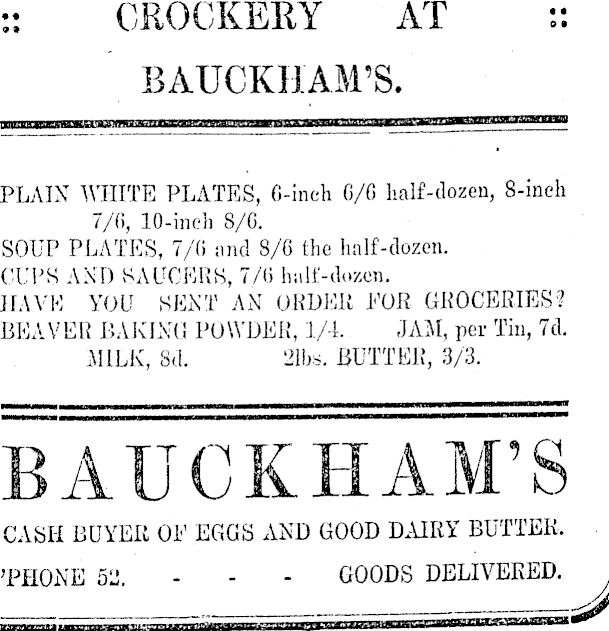 :: CROCKERY AT ::

BAUCKHAM'S.

PLAIN WHITE PLATES, 6-inch 6/6 half-dozen, 8-inch 7/6, 10-inch 8/6.
SOUP PLATES, 7/6 and 8/6 the half-dozen.
CUPS AND SAUCERS, 7/6 half-dozen.
HAVE YOU SENT AN ORDER FOR GROCERIES?
BEAVER BAKING POWDER, 1/4. JAM, per Tin, 7d.
MILK, 8d. 2lbs. BUTTER, 3/3.

BAUCKHAM'S

CASH BUYER OF EGGS AND GOOD DAIRY BUTTER.

'PHONE 52. - - - GOODS DELIVERED.